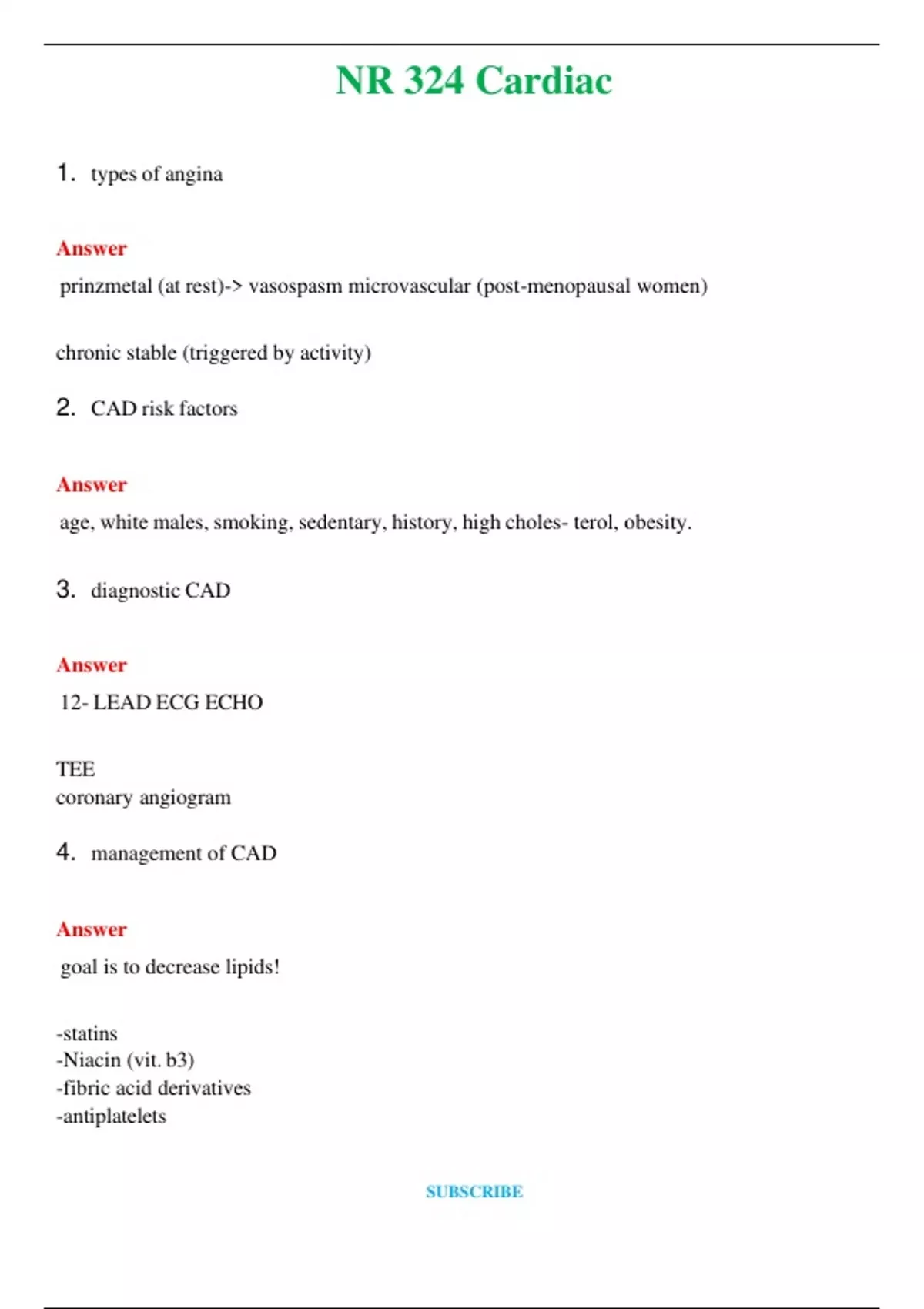 NR 324 Cardiac

1. types of angina

Answer

prinzmetal (at rest)-> vasospasm microvascular (post-menopausal women)

chronic stable (triggered by activity)

2. CAD risk factors

Answer

age, white males, smoking, sedentary, history, high choles- terol, obesity.

3. diagnostic CAD

Answer

12- LEAD ECG ECHO

TEE
coronary angiogram

4. management of CAD

Answer

goal is to decrease lipids!

-statins
-Niacin (vit. b3)
-fibric acid derivatives
-antiplatelets

SUBSCRIBE